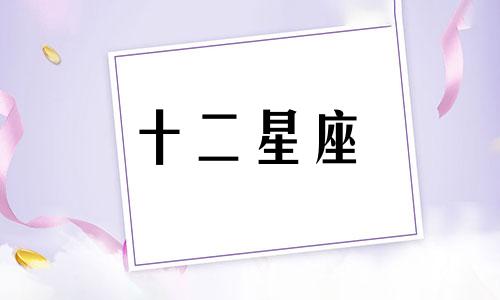 十二星座